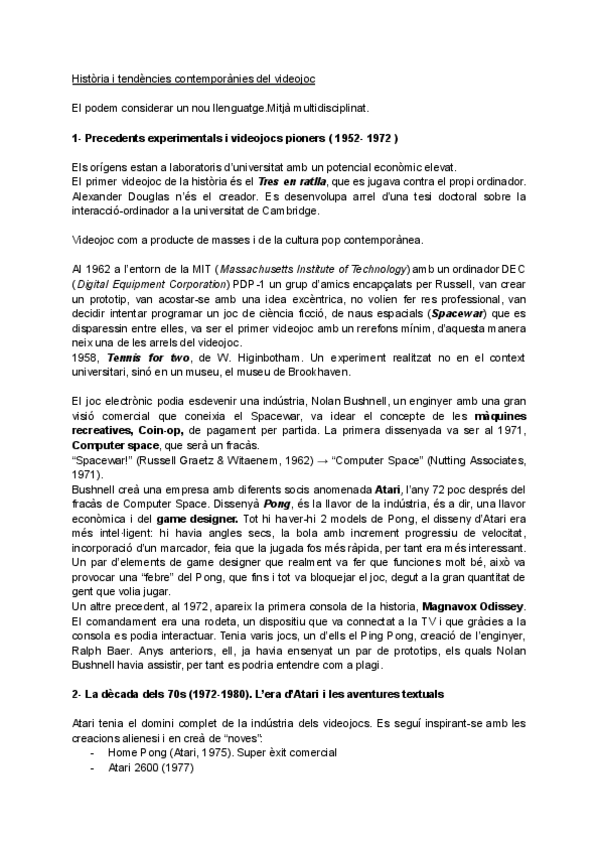 Història i tendències contemporànies del videojoc

El podem considerar un nou llenguatge.Mitjà multidisciplinat.

1- Precedents experimentals i videojocs pioners ( 1952- 1972 )

Els orígens estan a laboratoris d'universitat amb un potencial econòmic elevat.
El primer videojoc de la història és el Tres en ratlla, que es jugava contra el propi ordinador. Alexander Douglas n'és el creador. Es desenvolupa arrel d'una tesi doctoral sobre la interacció-ordinador a la universitat de Cambridge.

Videojoc com a producte de masses i de la cultura pop contemporànea.

Al 1962 a l'entorn de la MIT (Massachusetts Institute of Technology) amb un ordinador DEC (Digital Equipment Corporation) PDP-1 un grup d'amics encapçalats per Russell, van crear un prototip, van acostar-se amb una idea excèntrica, no volien fer res professional, van decidir intentar programar un joc de ciència ficció, de naus espacials (Spacewar) que es disparessin entre elles, va ser el primer videojoc amb un rerefons mínim, d'aquesta manera neix una de les arrels del videojoc.
1958, Tennis for two, de W. Higinbotham. Un experiment realitzat no en el context universitari, sinó en un museu, el museu de Brookhaven.

El joc electrònic podia esdevenir una indústria, Nolan Bushnell, un enginyer amb una gran visió comercial que coneixia el Spacewar, va idear el concepte de les màquines recreatives, Coin-op, de pagament per partida. La primera dissenyada va ser al 1971, Computer space, que serà un fracàs.
"Spacewar!" (Russell Graetz & Witaenem, 1962) → "Computer Space" (Nutting Associates, 1971).
Bushnell creà una empresa amb diferents socis anomenada Atari, l'any 72 poc després del fracàs de Computer Space. Dissenyà Pong, és la llavor de la indústria, és a dir, una llavor econòmica i del game designer. Tot hi haver-hi 2 models de Pong, el disseny d'Atari era més intel·ligent: hi havia angles secs, la bola amb increment progressiu de velocitat, incorporació d'un marcador, feia que la jugada fos més ràpida, per tant era més interessant. Un par d'elements de game designer que realment va fer que funciones molt bé, això va provocar una "febre" del Pong, que fins i tot va bloquejar el joc, degut a la gran quantitat de gent que volia jugar.
Un altre precedent, al 1972, apareix la primera consola de la historia, Magnavox Odissey. El comandament era una rodeta, un dispositiu que va connectat a la TV i que gràcies a la consola es podia interactuar. Tenia varis jocs, un d'ells el Ping Pong, creació de l'enginyer, Ralph Baer. Anys anteriors, ell, ja havia ensenyat un par de prototips, els quals Nolan Bushnell havia assistir, per tant es podria entendre com a plagi.

2- La dècada dels 70s (1972-1980). L'era d'Atari i les aventures textuals

Atari tenia el domini complet de la indústria dels videojocs. Es seguí inspirant-se amb les creacions alienesi i en creà de "noves":
- Home Pong (Atari, 1975). Super èxit comercial
- Atari 2600 (1977)